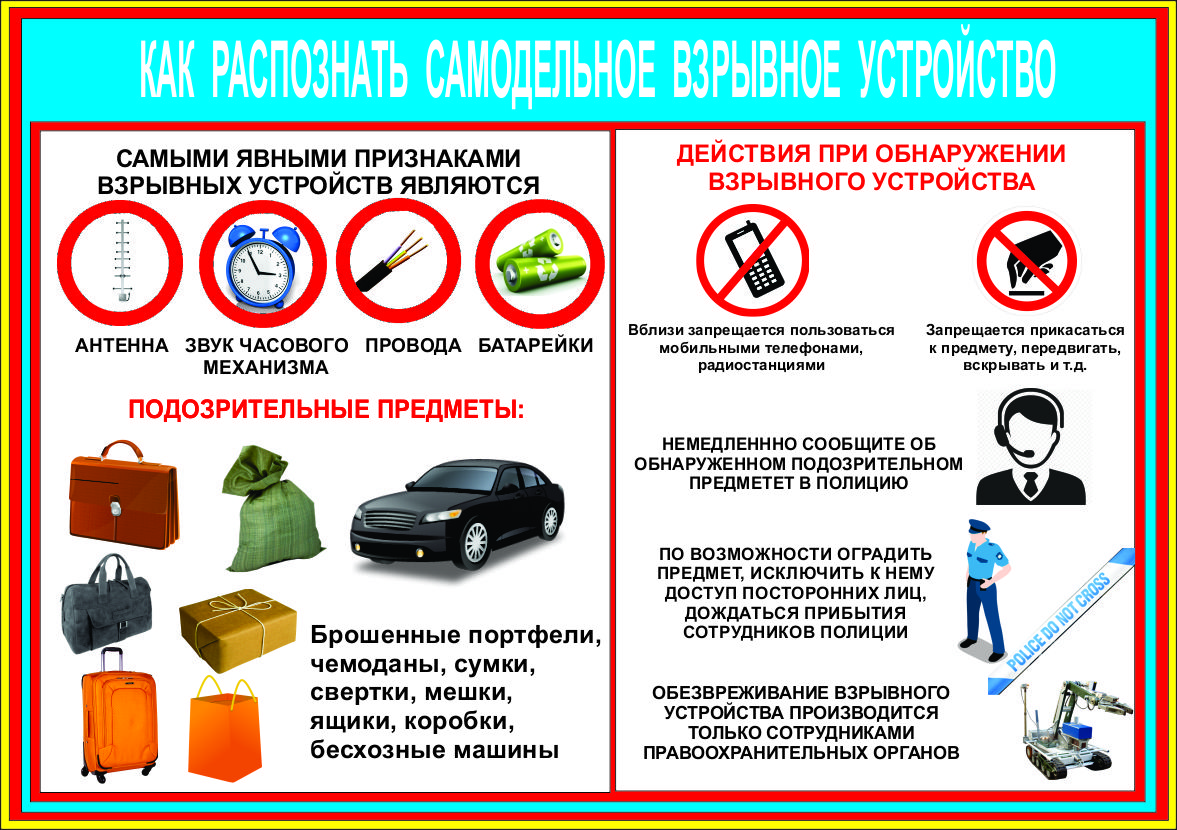 КАК РАСПОЗНАТЬ САМОДЕЛЬНОЕ ВЗРЫВНОЕ УСТРОЙСТВО

САМЫМИ ЯВНЫМИ ПРИЗНАКАМИ ВЗРЫВНЫХ УСТРОЙСТВ ЯВЛЯЮТСЯ

АНТЕННА

ЗВУК ЧАСОВОГО МЕХАНИЗМА

ПРОВОДА

БАТАРЕЙКИ

ПОДОЗРИТЕЛЬНЫЕ ПРЕДМЕТЫ:

Брошенные портфели, чемоданы, сумки, свертки, мешки, ящики, коробки, бесхозные машины

ДЕЙСТВИЯ ПРИ ОБНАРУЖЕНИИ ВЗРЫВНОГО УСТРОЙСТВА

Вблизи запрещается пользоваться мобильными телефонами, радиостанциями

Запрещается прикасаться к предмету, передвигать, вскрывать и т.д.

НЕМЕДЛЕНННО СООБЩИТЕ ОБ ОБНАРУЖЕННОМ ПОДОЗРИТЕЛЬНОМ ПРЕДМЕТЕТ В ПОЛИЦИЮ

ПО ВОЗМОЖНОСТИ ОГРАДИТЬ ПРЕДМЕТ, ИСКЛЮЧИТЬ К НЕМУ ДОСТУП ПОСТОРОННИХ ЛИЦ, ДОЖДАТЬСЯ ПРИБЫТИЯ СОТРУДНИКОВ ПОЛИЦИИ

POLICE DO NOT CROSS

ОБЕЗВРЕЖИВАНИЕ ВЗРЫВНОГО УСТРОЙСТВА ПРОИЗВОДИТСЯ ТОЛЬКО СОТРУДНИКАМИ ПРАВООХРАНИТЕЛЬНЫХ ОРГАНОВ